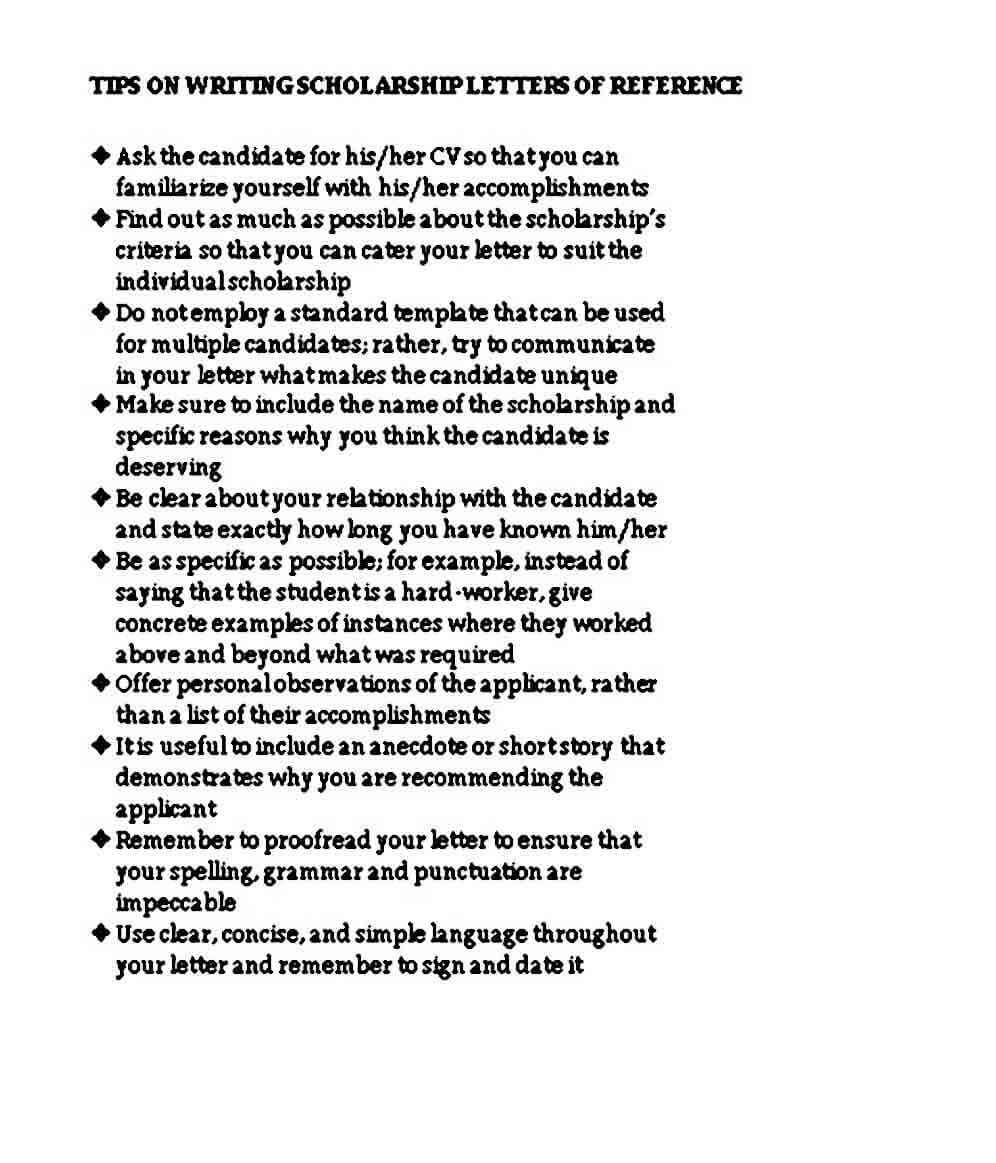 TIPS ON WRITING SCHOLARSHIP LETTERS OF REFERENCE

◆ Ask the candidate for his/her CV so that you can familiarize yourself with his/her accomplishments
◆ Find out as much as possible about the scholarship's criteria so that you can cater your letter to suit the individual scholarship
◆ Do not employ a standard template that can be used for multiple candidates; rather, try to communicate in your letter what makes the candidate unique
◆ Make sure to include the name of the scholarship and specific reasons why you think the candidate is deserving
◆ Be clear about your relationship with the candidate and state exactly how long you have known him/her
◆ Be as specific as possible; for example, instead of saying that the student is a hard-worker, give concrete examples of instances where they worked above and beyond what was required
◆ Offer personal observations of the applicant, rather than a list of their accomplishments
◆ It is useful to include an anecdote or short story that demonstrates why you are recommending the applicant
◆ Remember to proofread your letter to ensure that your spelling, grammar and punctuation are impeccable
◆ Use clear, concise, and simple language throughout your letter and remember to sign and date it